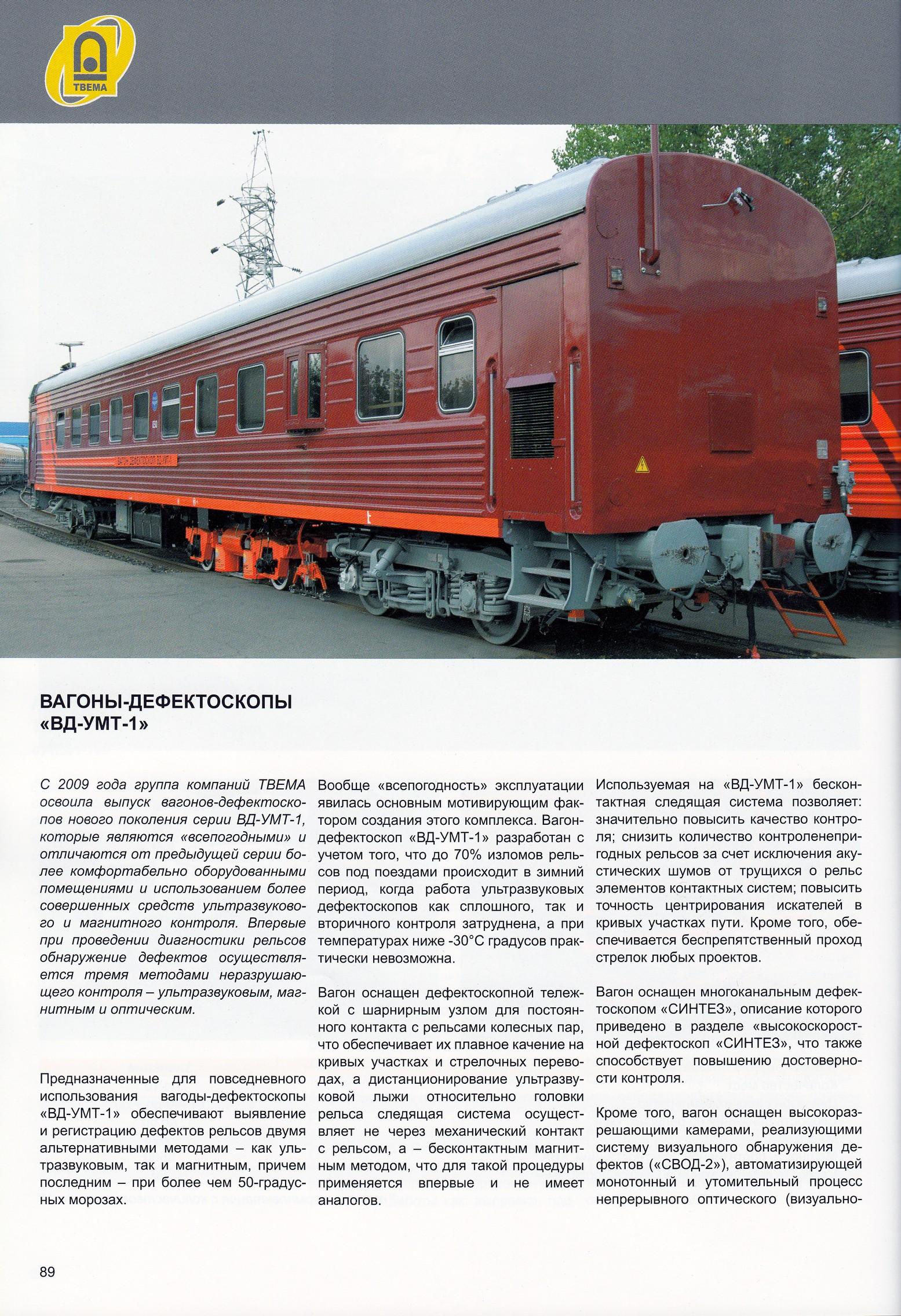 ТВЕМА

ВАГОНЫ-ДЕФЕКТОСКОПЫ «ВД-УМТ-1»

С 2009 года группа компаний ТВЕМА освоила выпуск вагонов-дефектоскопов нового поколения серии ВД-УМТ-1, которые являются «всепогодными» и отличаются от предыдущей серии более комфортабельно оборудованными помещениями и использованием более совершенных средств ультразвукового и магнитного контроля. Впервые при проведении диагностики рельсов обнаружение дефектов осуществляется тремя методами неразрушающего контроля – ультразвуковым, магнитным и оптическим.

Предназначенные для повседневного использования вагоды-дефектоскопы «ВД-УМТ-1» обеспечивают выявление и регистрацию дефектов рельсов двумя альтернативными методами – как ультразвуковым, так и магнитным, причем последним – при более чем 50-градусных морозах.

Вообще «всепогодность» эксплуатации явилась основным мотивирующим фактором создания этого комплекса. Вагон-дефектоскоп «ВД-УМТ-1» разработан с учетом того, что до 70% изломов рельсов под поездами происходит в зимний период, когда работа ультразвуковых дефектоскопов как сплошного, так и вторичного контроля затруднена, а при температурах ниже -30°С градусов практически невозможна.

Вагон оснащен дефектоскопной тележкой с шарнирным узлом для постоянного контакта с рельсами колесных пар, что обеспечивает их плавное качение на кривых участках и стрелочных переводах, а дистанционирование ультразвуковой лыжи относительно головки рельса следящая система осуществляет не через механический контакт с рельсом, а – бесконтактным магнитным методом, что для такой процедуры применяется впервые и не имеет аналогов.

Используемая на «ВД-УМТ-1» бесконтактная следящая система позволяет: значительно повысить качество контроля; снизить количество контроленепригодных рельсов за счет исключения акустических шумов от трущихся о рельс элементов контактных систем; повысить точность центрирования искателей в кривых участках пути. Кроме того, обеспечивается беспрепятственный проход стрелок любых проектов.

Вагон оснащен многоканальным дефектоскопом «СИНТЕЗ», описание которого приведено в разделе «высокоскоростной дефектоскоп «СИНТЕЗ», что также способствует повышению достоверности контроля.

Кроме того, вагон оснащен высокоразрешающими камерами, реализующими систему визуального обнаружения дефектов («СВОД-2»), автоматизирующей монотонный и утомительный процесс непрерывного оптического (визуально-

89